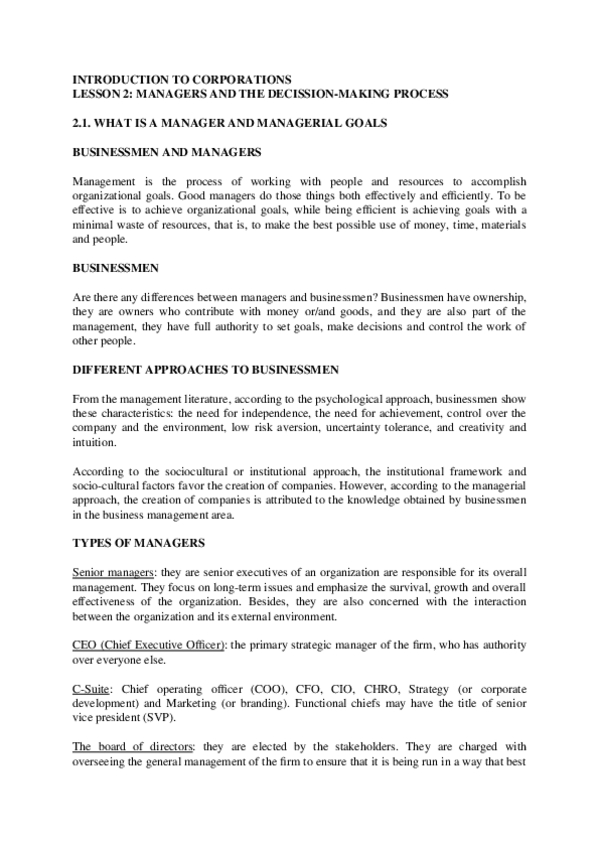 INTRODUCTION TO CORPORATIONS
LESSON 2: MANAGERS AND THE DECISSION-MAKING PROCESS

2.1. WHAT IS A MANAGER AND MANAGERIAL GOALS

BUSINESSMEN AND MANAGERS

Management is the process of working with people and resources to accomplish organizational goals. Good managers do those things both effectively and efficiently. To be effective is to achieve organizational goals, while being efficient is achieving goals with a minimal waste of resources, that is, to make the best possible use of money, time, materials and people.

BUSINESSMEN

Are there any differences between managers and businessmen? Businessmen have ownership, they are owners who contribute with money or/and goods, and they are also part of the management, they have full authority to set goals, make decisions and control the work of other people.

DIFFERENT APPROACHES TO BUSINESSMEN

From the management literature, according to the psychological approach, businessmen show these characteristics: the need for independence, the need for achievement, control over the company and the environment, low risk aversion, uncertainty tolerance, and creativity and intuition.

According to the sociocultural or institutional approach, the institutional framework and socio-cultural factors favor the creation of companies. However, according to the managerial approach, the creation of companies is attributed to the knowledge obtained by businessmen in the business management area.

TYPES OF MANAGERS

Senior managers: they are senior executives of an organization are responsible for its overall management. They focus on long-term issues and emphasize the survival, growth and overall effectiveness of the organization. Besides, they are also concerned with the interaction between the organization and its external environment.

CEO (Chief Executive Officer): the primary strategic manager of the firm, who has authority over everyone else.

C-Suite: Chief operating officer (COO), CFO, CIO, CHRO, Strategy (or corporate development) and Marketing (or branding). Functional chiefs may have the title of senior vice president (SVP).

The board of directors: they are elected by the stakeholders. They are charged with overseeing the general management of the firm to ensure that it is being run in a way that best